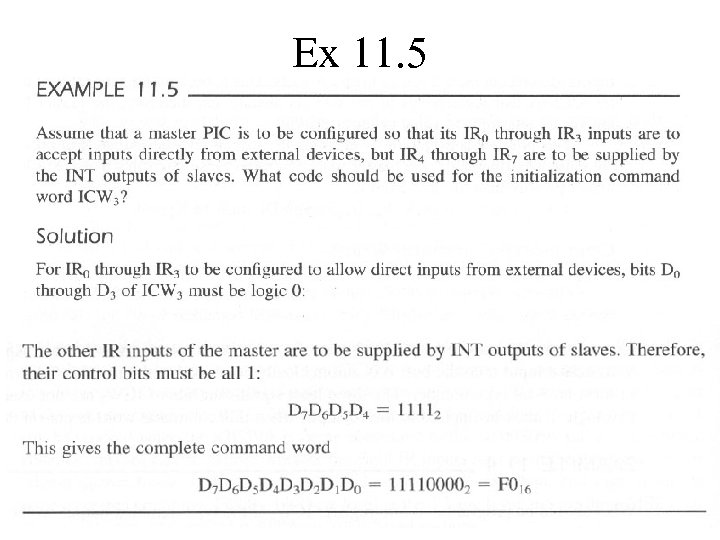 Ex 11.5

EXAMPLE 11.5

Assume that a master PIC is to be configured so that its $IR_0$ through $IR_3$ inputs are to accept inputs directly from external devices, but $IR_4$ through $IR_7$ are to be supplied by the INT outputs of slaves. What code should be used for the initialization command word $ICW_3$?

Solution

For $IR_0$ through $IR_3$ to be configured to allow direct inputs from external devices, bits $D_0$ through $D_3$ of $ICW_3$ must be logic 0:

The other IR inputs of the master are to be supplied by INT outputs of slaves. Therefore, their control bits must be all 1:

$D_7D_6D_5D_4 = 1111_2$

This gives the complete command word

$D_7D_6D_5D_4D_3D_2D_1D_0 = 11110000_2 = F0_{16}$